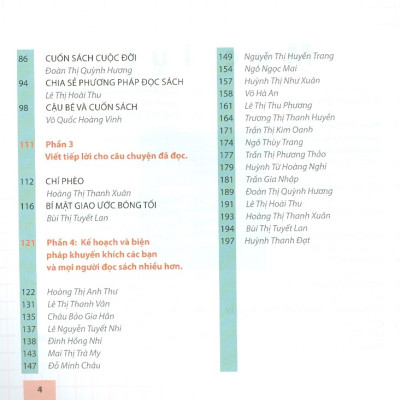 86 CUỐN SÁCH CUỘC ĐỜI
Đoàn Thị Quỳnh Hương
94 CHIA SẺ PHƯƠNG PHÁP ĐỌC SÁCH
Lê Thị Hoài Thu
98 CẬU BÉ VÀ CUỐN SÁCH
Võ Quốc Hoàng Vinh

111 Phần 3
Viết tiếp lời cho câu chuyện đã đọc.

112 CHÍ PHÈO
Hoàng Thị Thanh Xuân
116 BÍ MẬT GIAO ƯỚC BÓNG TỐI
Bùi Thị Tuyết Lan

121 Phần 4: Kế hoạch và biện pháp khuyến khích các bạn và mọi người đọc sách nhiều hơn.

122 Hoàng Thị Anh Thư
131 Lê Thị Thanh Vân
135 Châu Bảo Gia Hân
137 Lê Nguyễn Tuyết Nhi
138 Đinh Hồng Nhi
143 Mai Thị Trà My
147 Đỗ Minh Châu

149 Nguyễn Thị Huyền Trang
154 Ngô Ngọc Mai
157 Huỳnh Thị Như Xuân
158 Võ Hà An
161 Lê Thị Thu Phương
164 Trương Thị Thanh Huyền
171 Trần Thị Kim Oanh
174 Ngô Thùy Trang
177 Trần Thị Phương Thảo
179 Huỳnh Từ Hoàng Nghi
181 Trần Gia Nhập
189 Đoàn Thị Quỳnh Hương
191 Lê Thị Hoài Thu
193 Hoàng Thị Thanh Xuân
194 Bùi Thị Tuyết Lan
197 Huỳnh Thanh Đạt

4